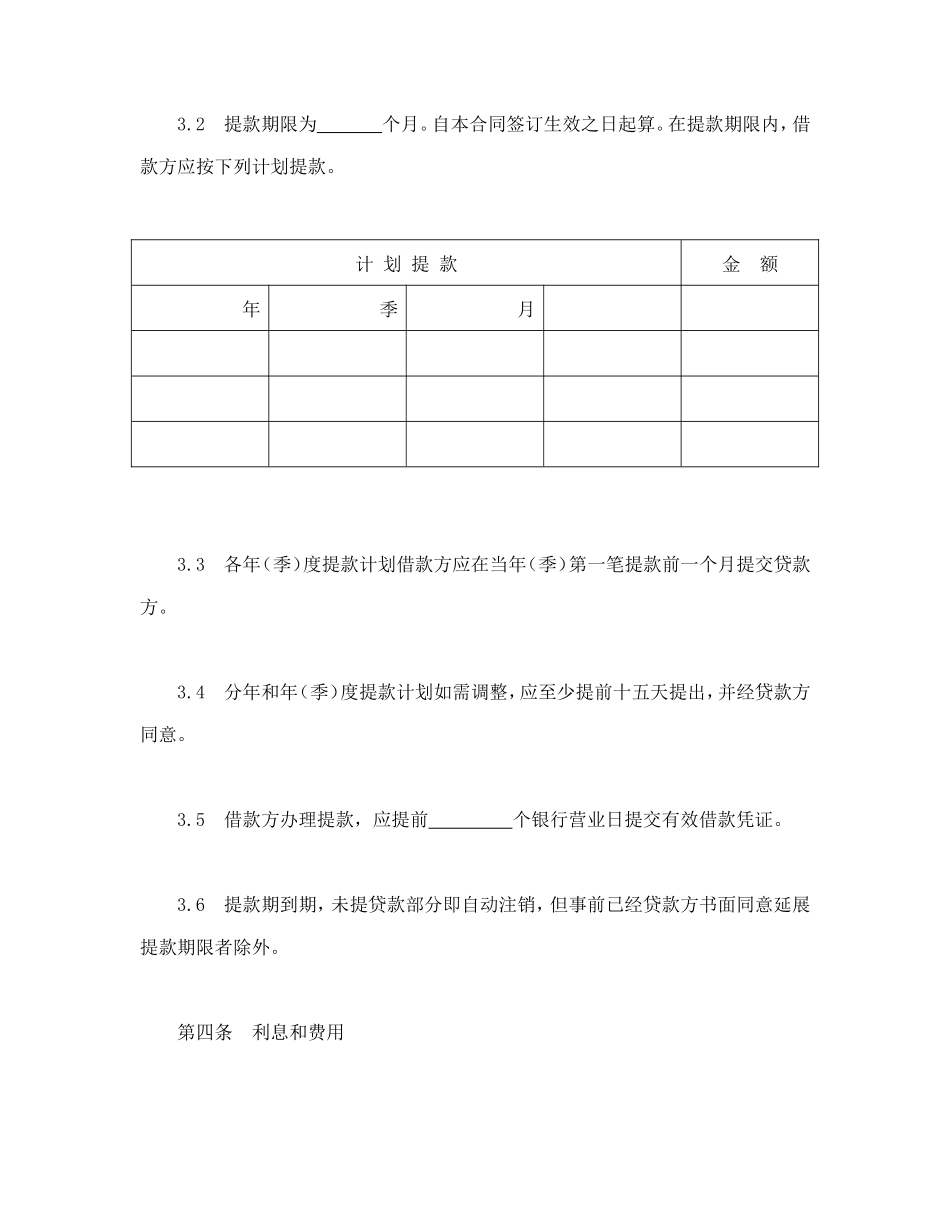 3.2　提款期限为______个月。自本合同签订生效之日起算。在提款期限内，借款方应按下列计划提款。

| 计 划 提 款 | | | | 金　额 |
|---|---|---|---|---|
| 年 | 季 | 月 | | |
| | | | | |
| | | | | |
| | | | | |

3.3　各年(季)度提款计划借款方应在当年(季)第一笔提款前一个月提交贷款方。

3.4　分年和年(季)度提款计划如需调整，应至少提前十五天提出，并经贷款方同意。

3.5　借款方办理提款，应提前________个银行营业日提交有效借款凭证。

3.6　提款期到期，未提贷款部分即自动注销，但事前已经贷款方书面同意延展提款期限者除外。

第四条　利息和费用